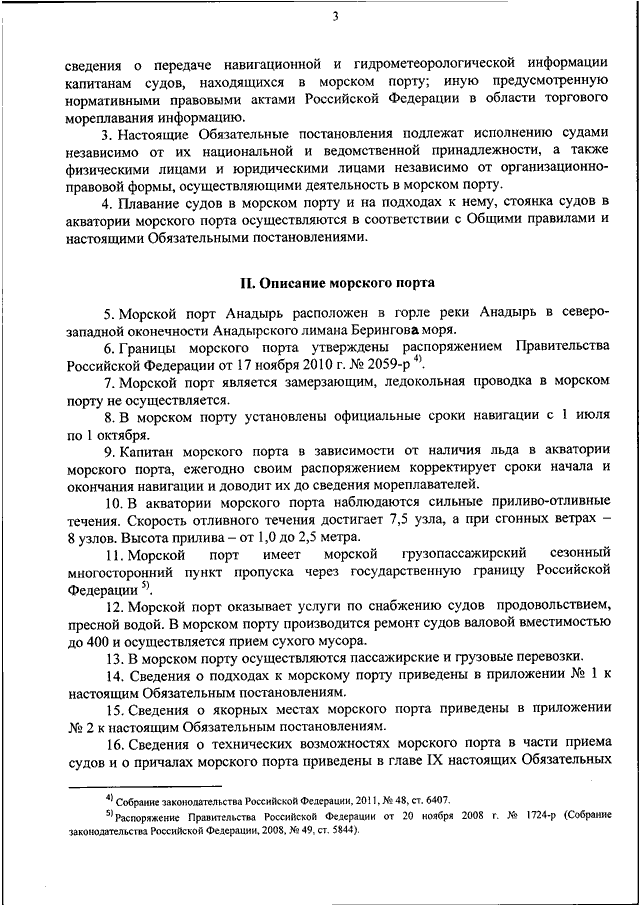 3

сведения о передаче навигационной и гидрометеорологической информации капитанам судов, находящихся в морском порту; иную предусмотренную нормативными правовыми актами Российской Федерации в области торгового мореплавания информацию.

3. Настоящие Обязательные постановления подлежат исполнению судами независимо от их национальной и ведомственной принадлежности, а также физическими лицами и юридическими лицами независимо от организационно-правовой формы, осуществляющими деятельность в морском порту.

4. Плавание судов в морском порту и на подходах к нему, стоянка судов в акватории морского порта осуществляются в соответствии с Общими правилами и настоящими Обязательными постановлениями.

II. Описание морского порта

5. Морской порт Анадырь расположен в горле реки Анадырь в северо-западной оконечности Анадырского лимана Берингова моря.

6. Границы морского порта утверждены распоряжением Правительства Российской Федерации от 17 ноября 2010 г. № 2059-р $^{4)}$.

7. Морской порт является замерзающим, ледокольная проводка в морском порту не осуществляется.

8. В морском порту установлены официальные сроки навигации с 1 июля по 1 октября.

9. Капитан морского порта в зависимости от наличия льда в акватории морского порта, ежегодно своим распоряжением корректирует сроки начала и окончания навигации и доводит их до сведения мореплавателей.

10. В акватории морского порта наблюдаются сильные приливо-отливные течения. Скорость отливного течения достигает 7,5 узла, а при сгонных ветрах – 8 узлов. Высота прилива – от 1,0 до 2,5 метра.

11. Морской порт имеет морской грузопассажирский сезонный многосторонний пункт пропуска через государственную границу Российской Федерации $^{5)}$.

12. Морской порт оказывает услуги по снабжению судов продовольствием, пресной водой. В морском порту производится ремонт судов валовой вместимостью до 400 и осуществляется прием сухого мусора.

13. В морском порту осуществляются пассажирские и грузовые перевозки.

14. Сведения о подходах к морскому порту приведены в приложении № 1 к настоящим Обязательным постановлениям.

15. Сведения о якорных местах морского порта приведены в приложении № 2 к настоящим Обязательным постановлениям.

16. Сведения о технических возможностях морского порта в части приема судов и о причалах морского порта приведены в главе IX настоящих Обязательных

$^{4)}$ Собрание законодательства Российской Федерации, 2011, № 48, ст. 6407.

$^{5)}$ Распоряжение Правительства Российской Федерации от 20 ноября 2008 г. № 1724-р (Собрание законодательства Российской Федерации, 2008, № 49, ст. 5844).